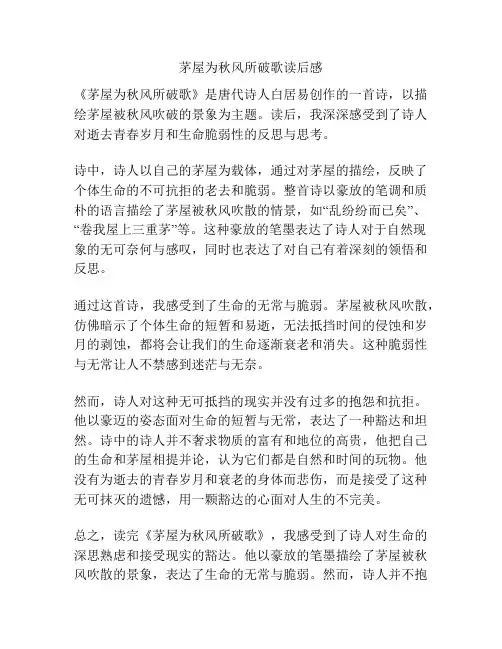 茅屋为秋风所破歌读后感

《茅屋为秋风所破歌》是唐代诗人白居易创作的一首诗，以描绘茅屋被秋风吹破的景象为主题。读后，我深深感受到了诗人对逝去青春岁月和生命脆弱性的反思与思考。

诗中，诗人以自己的茅屋为载体，通过对茅屋的描绘，反映了个体生命的不可抗拒的老去和脆弱。整首诗以豪放的笔调和质朴的语言描绘了茅屋被秋风吹散的情景，如“乱纷纷而已矣”、“卷我屋上三重茅”等。这种豪放的笔墨表达了诗人对于自然现象的无可奈何与感叹，同时也表达了对自己有着深刻的领悟和反思。

通过这首诗，我感受到了生命的无常与脆弱。茅屋被秋风吹散，仿佛暗示了个体生命的短暂和易逝，无法抵挡时间的侵蚀和岁月的剥蚀，都将会让我们的生命逐渐衰老和消失。这种脆弱性与无常让人不禁感到迷茫与无奈。

然而，诗人对这种无可抵挡的现实并没有过多的抱怨和抗拒。他以豪迈的姿态面对生命的短暂与无常，表达了一种豁达和坦然。诗中的诗人并不奢求物质的富有和地位的高贵，他把自己的生命和茅屋相提并论，认为它们都是自然和时间的玩物。他没有为逝去的青春岁月和衰老的身体而悲伤，而是接受了这种无可抹灭的遗憾，用一颗豁达的心面对人生的不完美。

总之，读完《茅屋为秋风所破歌》，我感受到了诗人对生命的深思熟虑和接受现实的豁达。他以豪放的笔墨描绘了茅屋被秋风吹散的景象，表达了生命的无常与脆弱。然而，诗人并不抱